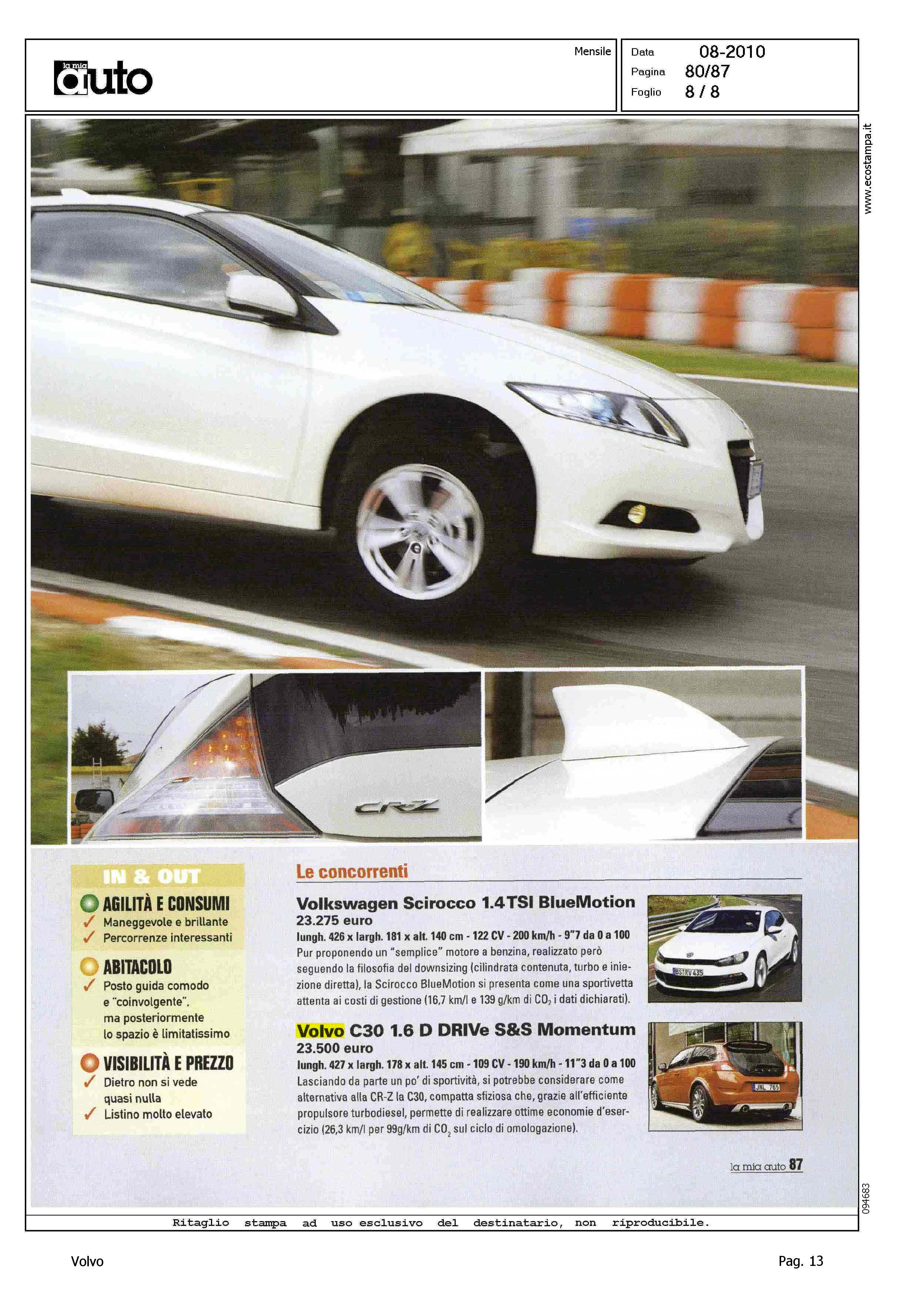 la mia auto

Mensile

Data 08-2010
Pagina 80/87
Foglio 8 / 8

www.ecostampa.it

CR-Z

IN & OUT

AGILITÀ E CONSUMI
✓ Maneggevole e brillante
✓ Percorrenze interessanti

ABITACOLO
✓ Posto guida comodo e "coinvolgente", ma posteriormente lo spazio è limitatissimo

VISIBILITÀ E PREZZO
✓ Dietro non si vede quasi nulla
✓ Listino molto elevato

Le concorrenti

Volkswagen Scirocco 1.4 TSI BlueMotion
23.275 euro
lungh. 426 x largh. 181 x alt. 140 cm - 122 CV - 200 km/h - 9"7 da 0 a 100
Pur proponendo un "semplice" motore a benzina, realizzato però seguendo la filosofia del downsizing (cilindrata contenuta, turbo e iniezione diretta), la Scirocco BlueMotion si presenta come una sportivetta attenta ai costi di gestione (16,7 km/l e 139 g/km di $CO_2$ i dati dichiarati).

Volvo C30 1.6 D DRIVe S&S Momentum
23.500 euro
lungh. 427 x largh. 178 x alt. 145 cm - 109 CV - 190 km/h - 11"3 da 0 a 100
Lasciando da parte un po' di sportività, si potrebbe considerare come alternativa alla CR-Z la C30, compatta sfiziosa che, grazie all'efficiente propulsore turbodiesel, permette di realizzare ottime economie d'esercizio (26,3 km/l per 99g/km di $CO_2$ sul ciclo di omologazione).

la mia auto 87

094683

Ritaglio stampa ad uso esclusivo del destinatario, non riproducibile.

Volvo

Pag. 13